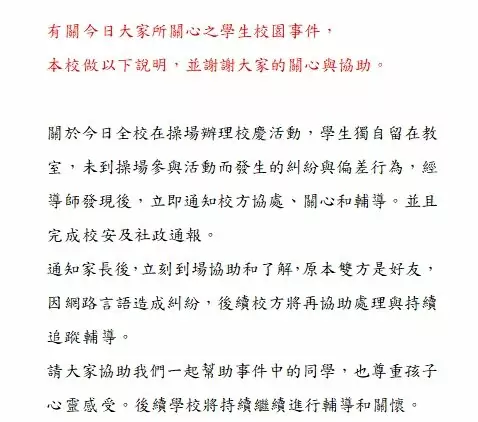 有關今日大家所關心之學生校園事件，
本校做以下說明，並謝謝大家的關心與協助。

關於今日全校在操場辦理校慶活動，學生獨自留在教室，未到操場參與活動而發生的糾紛與偏差行為，經導師發現後，立即通知校方協處、關心和輔導。並且完成校安及社政通報。

通知家長後，立刻到場協助和了解，原本雙方是好友，因網路言語造成糾紛，後續校方將再協助處理與持續追蹤輔導。

請大家協助我們一起幫助事件中的同學，也尊重孩子心靈感受。後續學校將持續繼續進行輔導和關懷。